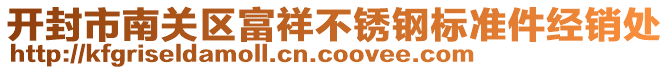 开封市南关区富祥不锈钢标准件经销处
http://kfgriseldamoll.cn.coovee.com